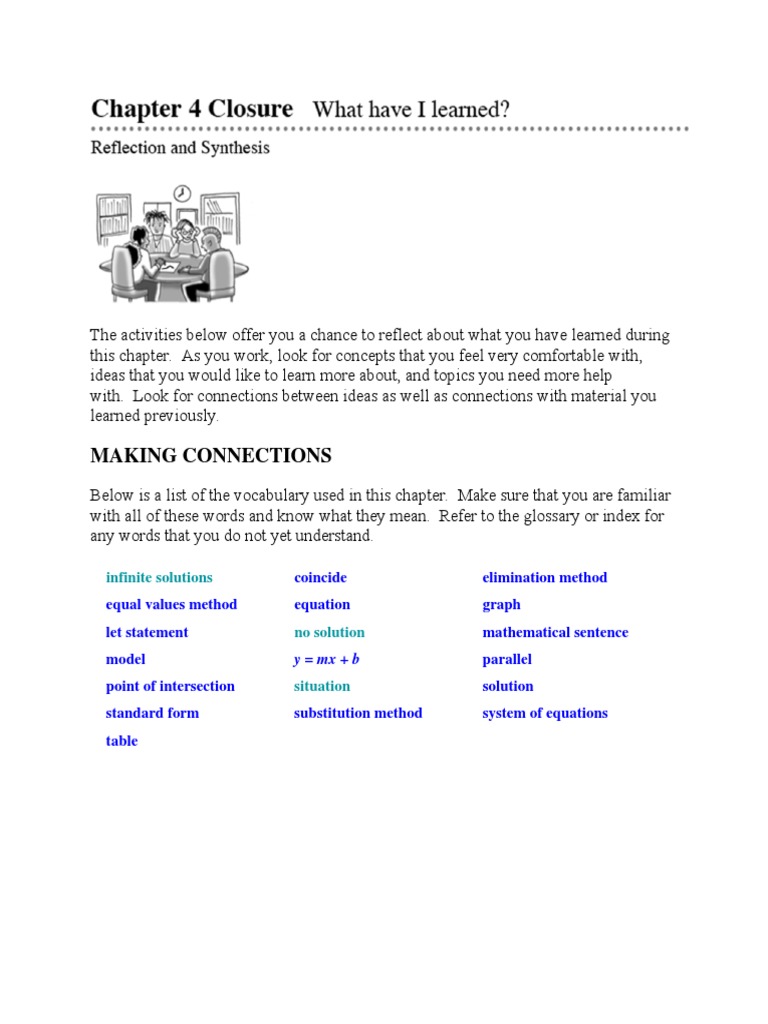 Chapter 4 Closure What have I learned?

Reflection and Synthesis

The activities below offer you a chance to reflect about what you have learned during this chapter. As you work, look for concepts that you feel very comfortable with, ideas that you would like to learn more about, and topics you need more help with. Look for connections between ideas as well as connections with material you learned previously.

MAKING CONNECTIONS

Below is a list of the vocabulary used in this chapter. Make sure that you are familiar with all of these words and know what they mean. Refer to the glossary or index for any words that you do not yet understand.

infinite solutions

equal values method

let statement

model

point of intersection

standard form

table

coincide

equation

no solution

$y = mx + b$

situation

substitution method

elimination method

graph

mathematical sentence

parallel

solution

system of equations